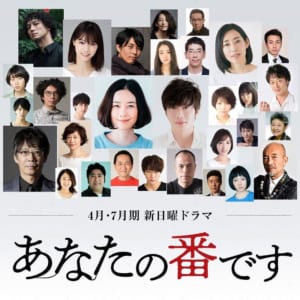 4月・7月期 新日曜ドラマ

あなたの番です